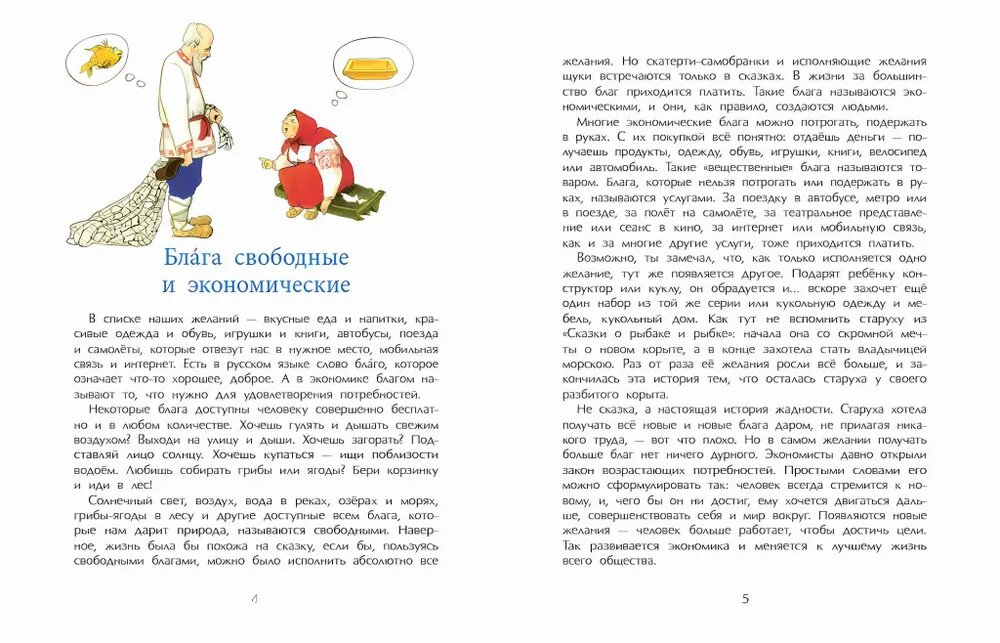 Бла́га свободные и экономические

В списке наших желаний — вкусные еда и напитки, красивые одежда и обувь, игрушки и книги, автобусы, поезда и самолёты, которые отвезут нас в нужное место, мобильная связь и интернет. Есть в русском языке слово бла́го, которое означает что-то хорошее, доброе. А в экономике благом называют то, что нужно для удовлетворения потребностей.

Некоторые блага доступны человеку совершенно бесплатно и в любом количестве. Хочешь гулять и дышать свежим воздухом? Выходи на улицу и дыши. Хочешь загорать? Подставляй лицо солнцу. Хочешь купаться — ищи поблизости водоём. Любишь собирать грибы или ягоды? Бери корзинку и иди в лес!

Солнечный свет, воздух, вода в реках, озёрах и морях, грибы-ягоды в лесу и другие доступные всем блага, которые нам дарит природа, называются свободными. Наверное, жизнь была бы похожа на сказку, если бы, пользуясь свободными благами, можно было исполнить абсолютно все

4

желания. Но скатерти-самобранки и исполняющие желания щуки встречаются только в сказках. В жизни за большинство благ приходится платить. Такие блага называются экономическими, и они, как правило, создаются людьми.

Многие экономические блага можно потрогать, подержать в руках. С их покупкой всё понятно: отдаёшь деньги — получаешь продукты, одежду, обувь, игрушки, книги, велосипед или автомобиль. Такие «вещественные» блага называются товаром. Блага, которые нельзя потрогать или подержать в руках, называются услугами. За поездку в автобусе, метро или в поезде, за полёт на самолёте, за театральное представление или сеанс в кино, за интернет или мобильную связь, как и за многие другие услуги, тоже приходится платить.

Возможно, ты замечал, что, как только исполняется одно желание, тут же появляется другое. Подарят ребёнку конструктор или куклу, он обрадуется и... вскоре захочет ещё один набор из той же серии или кукольную одежду и мебель, кукольный дом. Как тут не вспомнить старуху из «Сказки о рыбаке и рыбке»: начала она со скромной мечты о новом корыте, а в конце захотела стать владычицей морскою. Раз от раза её желания росли всё больше, и закончилась эта история тем, что осталась старуха у своего разбитого корыта.

Не сказка, а настоящая история жадности. Старуха хотела получать всё новые и новые блага даром, не прилагая никакого труда, — вот что плохо. Но в самом желании получать больше благ нет ничего дурного. Экономисты давно открыли закон возрастающих потребностей. Простыми словами его можно сформулировать так: человек всегда стремится к новому, и, чего бы он ни достиг, ему хочется двигаться дальше, совершенствовать себя и мир вокруг. Появляются новые желания — человек больше работает, чтобы достичь цели. Так развивается экономика и меняется к лучшему жизнь всего общества.

5